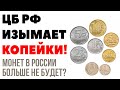 ЦБ РФ
ИЗЫМАЕТ
КОПЕЙКИ!
МОНЕТ В РОССИИ
БОЛЬШЕ НЕ БУДЕТ?